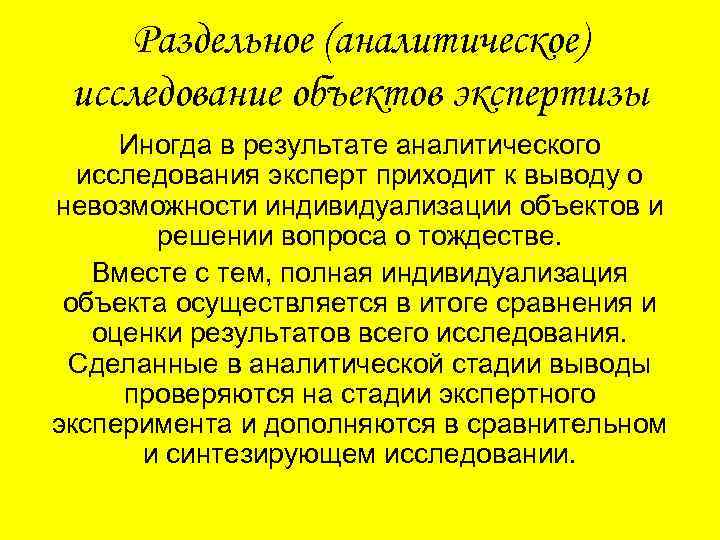 Раздельное (аналитическое) исследование объектов экспертизы

Иногда в результате аналитического исследования эксперт приходит к выводу о невозможности индивидуализации объектов и решении вопроса о тождестве.

Вместе с тем, полная индивидуализация объекта осуществляется в итоге сравнения и оценки результатов всего исследования. Сделанные в аналитической стадии выводы проверяются на стадии экспертного эксперимента и дополняются в сравнительном и синтезирующем исследовании.